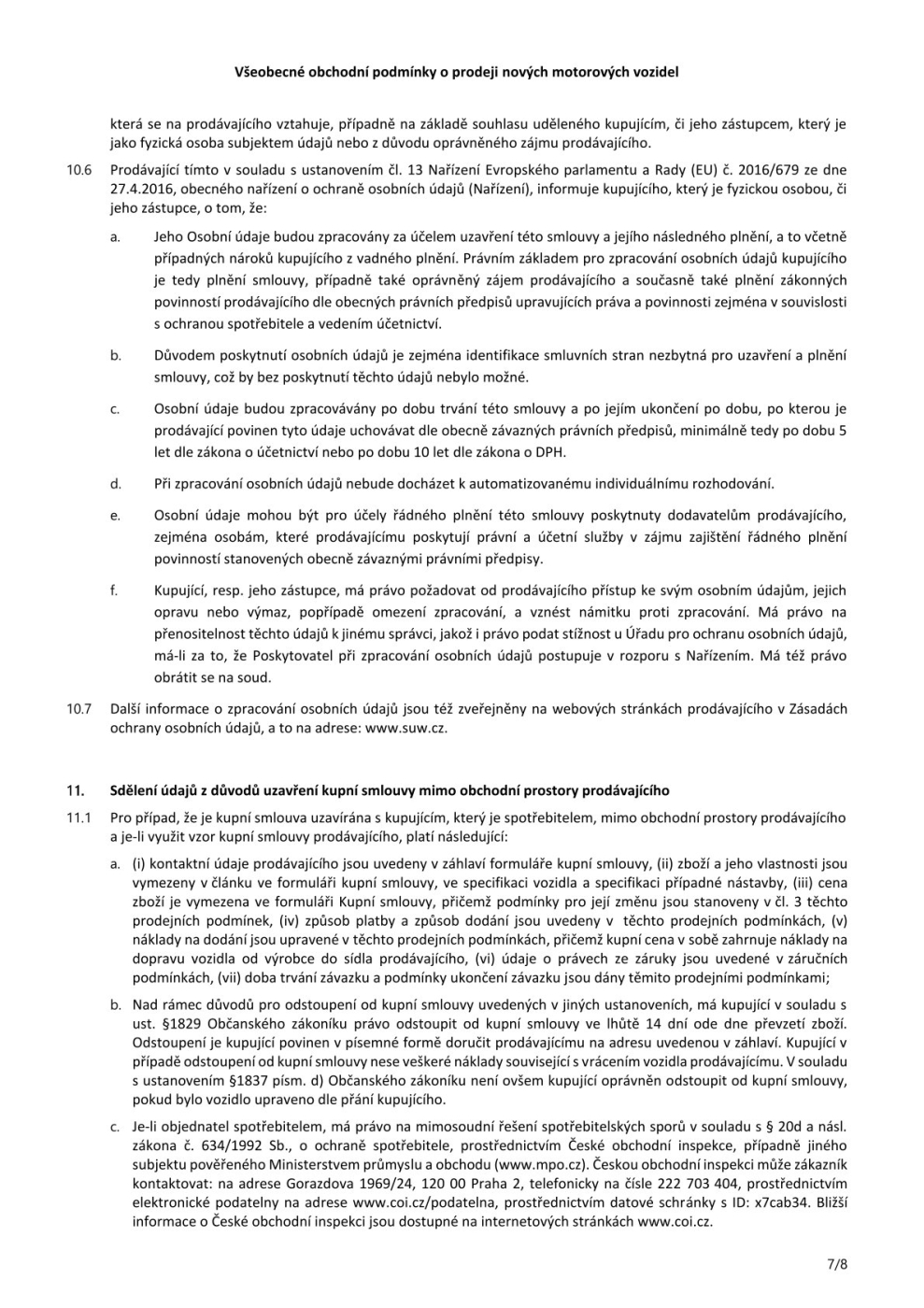 Všeobecné obchodní podmínky o prodeji nových motorových vozidel

která se na prodávajícího vztahuje, případně na základě souhlasu uděleného kupujícím, či jeho zástupcem, který je jako fyzická osoba subjektem údajů nebo z důvodu oprávněného zájmu prodávajícího.

10.6 Prodávající tímto v souladu s ustanovením čl. 13 Nařízení Evropského parlamentu a Rady (EU) č. 2016/679 ze dne 27.4.2016, obecného nařízení o ochraně osobních údajů (Nařízení), informuje kupujícího, který je fyzickou osobou, či jeho zástupce, o tom, že:

a. Jeho Osobní údaje budou zpracovány za účelem uzavření této smlouvy a jejího následného plnění, a to včetně případných nároků kupujícího z vadného plnění. Právním základem pro zpracování osobních údajů kupujícího je tedy plnění smlouvy, případně také oprávněný zájem prodávajícího a současně také plnění zákonných povinností prodávajícího dle obecných právních předpisů upravujících práva a povinnosti zejména v souvislosti s ochranou spotřebitele a vedením účetnictví.

b. Důvodem poskytnutí osobních údajů je zejména identifikace smluvních stran nezbytná pro uzavření a plnění smlouvy, což by bez poskytnutí těchto údajů nebylo možné.

c. Osobní údaje budou zpracovávány po dobu trvání této smlouvy a po jejím ukončení po dobu, po kterou je prodávající povinen tyto údaje uchovávat dle obecně závazných právních předpisů, minimálně tedy po dobu 5 let dle zákona o účetnictví nebo po dobu 10 let dle zákona o DPH.

d. Při zpracování osobních údajů nebude docházet k automatizovanému individuálnímu rozhodování.

e. Osobní údaje mohou být pro účely řádného plnění této smlouvy poskytnuty dodavatelům prodávajícího, zejména osobám, které prodávajícímu poskytují právní a účetní služby v zájmu zajištění řádného plnění povinností stanovených obecně závaznými právními předpisy.

f. Kupující, resp. jeho zástupce, má právo požadovat od prodávajícího přístup ke svým osobním údajům, jejich opravu nebo výmaz, popřípadě omezení zpracování, a vznést námitku proti zpracování. Má právo na přenositelnost těchto údajů k jinému správci, jakož i právo podat stížnost u Úřadu pro ochranu osobních údajů, má-li za to, že Poskytovatel při zpracování osobních údajů postupuje v rozporu s Nařízením. Má též právo obrátit se na soud.

10.7 Další informace o zpracování osobních údajů jsou též zveřejněny na webových stránkách prodávajícího v Zásadách ochrany osobních údajů, a to na adrese: www.suw.cz.

11. Sdělení údajů z důvodů uzavření kupní smlouvy mimo obchodní prostory prodávajícího

11.1 Pro případ, že je kupní smlouva uzavírána s kupujícím, který je spotřebitelem, mimo obchodní prostory prodávajícího a je-li využit vzor kupní smlouvy prodávajícího, platí následující:

a. (i) kontaktní údaje prodávajícího jsou uvedeny v záhlaví formuláře kupní smlouvy, (ii) zboží a jeho vlastnosti jsou vymezeny v článku ve formuláři kupní smlouvy, ve specifikaci vozidla a specifikaci případné nástavby, (iii) cena zboží je vymezena ve formuláři Kupní smlouvy, přičemž podmínky pro její změnu jsou stanoveny v čl. 3 těchto prodejních podmínek, (iv) způsob platby a způsob dodání jsou uvedeny v těchto prodejních podmínkách, (v) náklady na dodání jsou upravené v těchto prodejních podmínkách, přičemž kupní cena v sobě zahrnuje náklady na dopravu vozidla od výrobce do sídla prodávajícího, (vi) údaje o právech ze záruky jsou uvedené v záručních podmínkách, (vii) doba trvání závazku a podmínky ukončení závazku jsou dány těmito prodejními podmínkami;

b. Nad rámec důvodů pro odstoupení od kupní smlouvy uvedených v jiných ustanoveních, má kupující v souladu s ust. §1829 Občanského zákoníku právo odstoupit od kupní smlouvy ve lhůtě 14 dní ode dne převzetí zboží. Odstoupení je kupující povinen v písemné formě doručit prodávajícímu na adresu uvedenou v záhlaví. Kupující v případě odstoupení od kupní smlouvy nese veškeré náklady související s vrácením vozidla prodávajícímu. V souladu s ustanovením §1837 písm. d) Občanského zákoníku není ovšem kupující oprávněn odstoupit od kupní smlouvy, pokud bylo vozidlo upraveno dle přání kupujícího.

c. Je-li objednatel spotřebitelem, má právo na mimosoudní řešení spotřebitelských sporů v souladu s § 20d a násl. zákona č. 634/1992 Sb., o ochraně spotřebitele, prostřednictvím České obchodní inspekce, případně jiného subjektu pověřeného Ministerstvem průmyslu a obchodu (www.mpo.cz). Českou obchodní inspekci může zákazník kontaktovat: na adrese Gorazdova 1969/24, 120 00 Praha 2, telefonicky na čísle 222 703 404, prostřednictvím elektronické podatelny na adrese www.coi.cz/podatelna, prostřednictvím datové schránky s ID: x7cab34. Bližší informace o České obchodní inspekci jsou dostupné na internetových stránkách www.coi.cz.

7/8